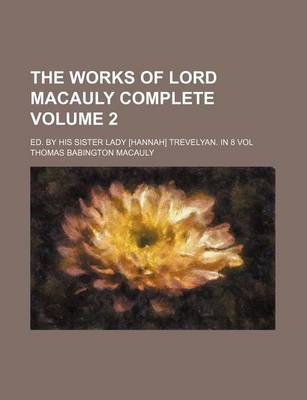 THE WORKS OF LORD MACAULY COMPLETE VOLUME 2

ED. BY HIS SISTER LADY [HANNAH] TREVELYAN. IN 8 VOL

THOMAS BABINGTON MACAULY